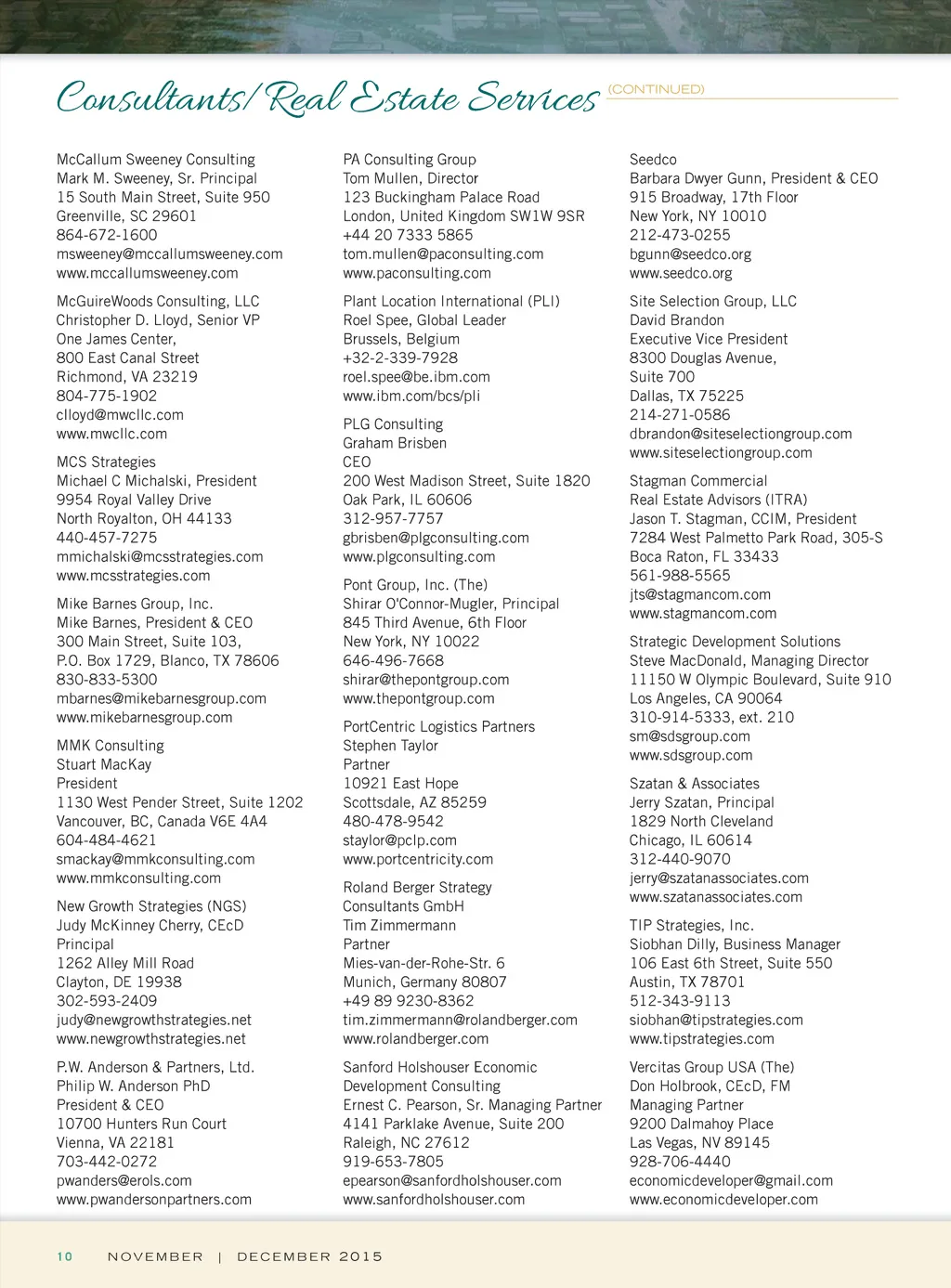 Consultants/Real Estate Services (CONTINUED)

McCallum Sweeney Consulting
Mark M. Sweeney, Sr. Principal
15 South Main Street, Suite 950
Greenville, SC 29601
864-672-1600
msweeney@mccallumsweeney.com
www.mccallumsweeney.com

McGuireWoods Consulting, LLC
Christopher D. Lloyd, Senior VP
One James Center,
800 East Canal Street
Richmond, VA 23219
804-775-1902
clloyd@mwcllc.com
www.mwcllc.com

MCS Strategies
Michael C Michalski, President
9954 Royal Valley Drive
North Royalton, OH 44133
440-457-7275
mmichalski@mcsstrategies.com
www.mcsstrategies.com

Mike Barnes Group, Inc.
Mike Barnes, President & CEO
300 Main Street, Suite 103,
P.O. Box 1729, Blanco, TX 78606
830-833-5300
mbarnes@mikebarnesgroup.com
www.mikebarnesgroup.com

MMK Consulting
Stuart MacKay
President
1130 West Pender Street, Suite 1202
Vancouver, BC, Canada V6E 4A4
604-484-4621
smackay@mmkconsulting.com
www.mmkconsulting.com

New Growth Strategies (NGS)
Judy McKinney Cherry, CEcD
Principal
1262 Alley Mill Road
Clayton, DE 19938
302-593-2409
judy@newgrowthstrategies.net
www.newgrowthstrategies.net

P.W. Anderson & Partners, Ltd.
Philip W. Anderson PhD
President & CEO
10700 Hunters Run Court
Vienna, VA 22181
703-442-0272
pwanders@erols.com
www.pwandersonpartners.com

PA Consulting Group
Tom Mullen, Director
123 Buckingham Palace Road
London, United Kingdom SW1W 9SR
+44 20 7333 5865
tom.mullen@paconsulting.com
www.paconsulting.com

Plant Location International (PLI)
Roel Spee, Global Leader
Brussels, Belgium
+32-2-339-7928
roel.spee@be.ibm.com
www.ibm.com/bcs/pli

PLG Consulting
Graham Brisben
CEO
200 West Madison Street, Suite 1820
Oak Park, IL 60606
312-957-7757
gbrisben@plgconsulting.com
www.plgconsulting.com

Pont Group, Inc. (The)
Shirar O'Connor-Mugler, Principal
845 Third Avenue, 6th Floor
New York, NY 10022
646-496-7668
shirar@thepontgroup.com
www.thepontgroup.com

PortCentric Logistics Partners
Stephen Taylor
Partner
10921 East Hope
Scottsdale, AZ 85259
480-478-9542
staylor@pclp.com
www.portcentricity.com

Roland Berger Strategy Consultants GmbH
Tim Zimmermann
Partner
Mies-van-der-Rohe-Str. 6
Munich, Germany 80807
+49 89 9230-8362
tim.zimmermann@rolandberger.com
www.rolandberger.com

Sanford Holshouser Economic Development Consulting
Ernest C. Pearson, Sr. Managing Partner
4141 Parklake Avenue, Suite 200
Raleigh, NC 27612
919-653-7805
epearson@sanfordholshouser.com
www.sanfordholshouser.com

Seedco
Barbara Dwyer Gunn, President & CEO
915 Broadway, 17th Floor
New York, NY 10010
212-473-0255
bgunn@seedco.org
www.seedco.org

Site Selection Group, LLC
David Brandon
Executive Vice President
8300 Douglas Avenue,
Suite 700
Dallas, TX 75225
214-271-0586
dbrandon@siteselectiongroup.com
www.siteselectiongroup.com

Stagman Commercial
Real Estate Advisors (ITRA)
Jason T. Stagman, CCIM, President
7284 West Palmetto Park Road, 305-S
Boca Raton, FL 33433
561-988-5565
jts@stagmancom.com
www.stagmancom.com

Strategic Development Solutions
Steve MacDonald, Managing Director
11150 W Olympic Boulevard, Suite 910
Los Angeles, CA 90064
310-914-5333, ext. 210
sm@sdsgroup.com
www.sdsgroup.com

Szatan & Associates
Jerry Szatan, Principal
1829 North Cleveland
Chicago, IL 60614
312-440-9070
jerry@szatanassociates.com
www.szatanassociates.com

TIP Strategies, Inc.
Siobhan Dilly, Business Manager
106 East 6th Street, Suite 550
Austin, TX 78701
512-343-9113
siobhan@tipstrategies.com
www.tipstrategies.com

Vercitas Group USA (The)
Don Holbrook, CEcD, FM
Managing Partner
9200 Dalmahoy Place
Las Vegas, NV 89145
928-706-4440
economicdeveloper@gmail.com
www.economicdeveloper.com

10 NOVEMBER | DECEMBER 2015